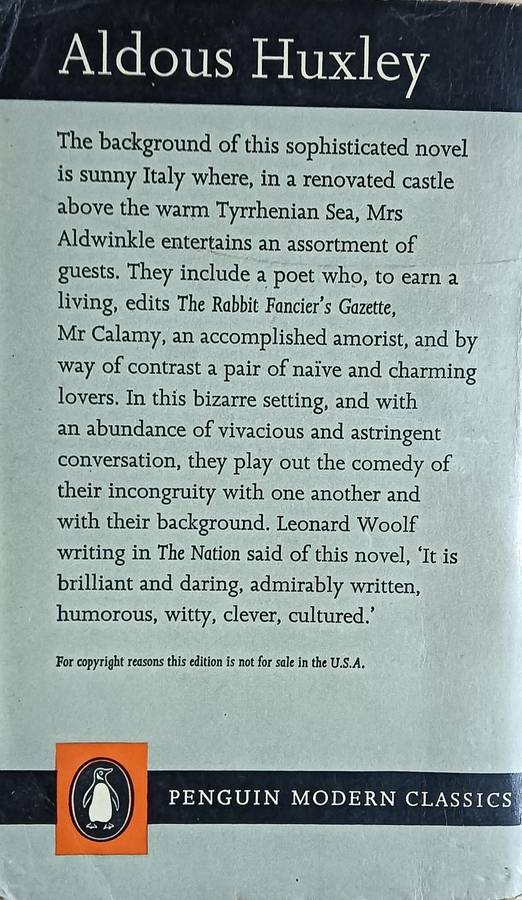 Aldous Huxley

The background of this sophisticated novel is sunny Italy where, in a renovated castle above the warm Tyrrhenian Sea, Mrs Aldwinkle entertains an assortment of guests. They include a poet who, to earn a living, edits The Rabbit Fancier's Gazette, Mr Calamy, an accomplished amorist, and by way of contrast a pair of naïve and charming lovers. In this bizarre setting, and with an abundance of vivacious and astringent conversation, they play out the comedy of their incongruity with one another and with their background. Leonard Woolf writing in The Nation said of this novel, 'It is brilliant and daring, admirably written, humorous, witty, clever, cultured.'

For copyright reasons this edition is not for sale in the U.S.A.

PENGUIN MODERN CLASSICS